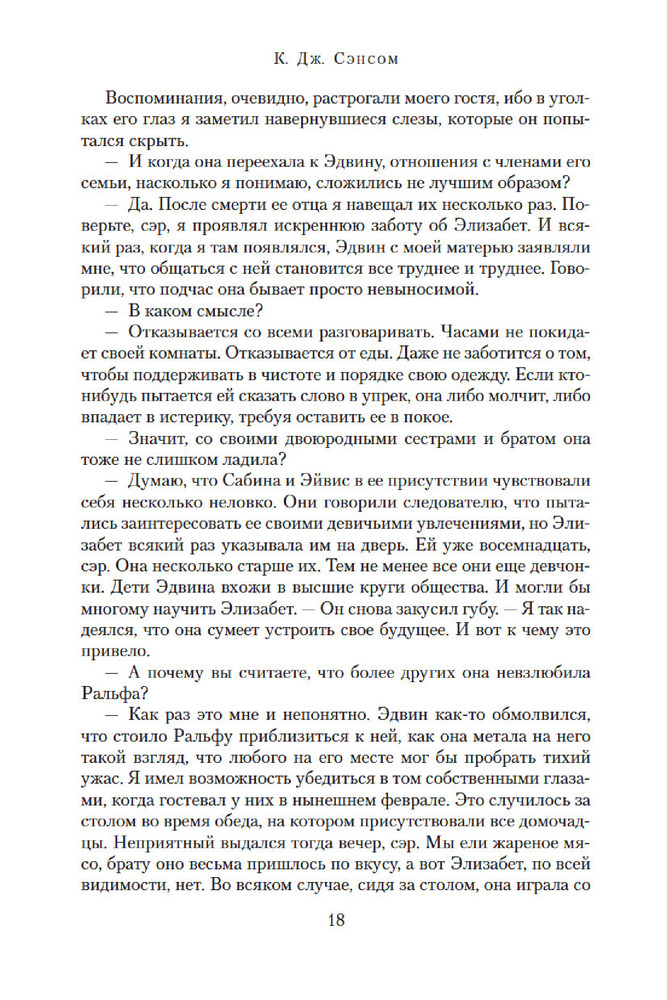 К. Дж. Сэнсом

Воспоминания, очевидно, растрогали моего гостя, ибо в уголках его глаз я заметил навернувшиеся слезы, которые он попытался скрыть.

— И когда она переехала к Эдвину, отношения с членами его семьи, насколько я понимаю, сложились не лучшим образом?

— Да. После смерти ее отца я навещал их несколько раз. Поверьте, сэр, я проявлял искреннюю заботу об Элизабет. И всякий раз, когда я там появлялся, Эдвин с моей матерью заявляли мне, что общаться с ней становится все труднее и труднее. Говорили, что подчас она бывает просто невыносимой.

— В каком смысле?

— Отказывается со всеми разговаривать. Часами не покидает своей комнаты. Отказывается от еды. Даже не заботится о том, чтобы поддерживать в чистоте и порядке свою одежду. Если кто-нибудь пытается ей сказать слово в упрек, она либо молчит, либо впадает в истерику, требуя оставить ее в покое.

— Значит, со своими двоюродными сестрами и братом она тоже не слишком ладила?

— Думаю, что Сабина и Эйвис в ее присутствии чувствовали себя несколько неловко. Они говорили следователю, что пытались заинтересовать ее своими девичьими увлечениями, но Элизабет всякий раз указывала им на дверь. Ей уже восемнадцать, сэр. Она несколько старше их. Тем не менее все они еще девчонки. Дети Эдвина вхожи в высшие круги общества. И могли бы многому научить Элизабет. — Он снова закусил губу. — Я так надеялся, что она сумеет устроить свое будущее. И вот к чему это привело.

— А почему вы считаете, что более других она невзлюбила Ральфа?

— Как раз это мне и непонятно. Эдвин как-то обмолвился, что стоило Ральфу приблизиться к ней, как она метала на него такой взгляд, что любого на его месте мог бы пробрать тихий ужас. Я имел возможность убедиться в том собственными глазами, когда гостевал у них в нынешнем феврале. Это случилось за столом во время обеда, на котором присутствовали все домочадцы. Неприятный выдался тогда вечер, сэр. Мы ели жареное мясо, брату оно весьма пришлось по вкусу, а вот Элизабет, по всей видимости, нет. Во всяком случае, сидя за столом, она играла со

18